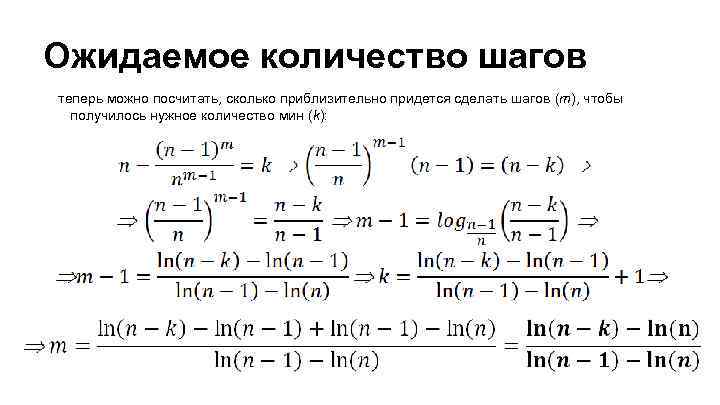 Ожидаемое количество шагов

теперь можно посчитать, сколько приблизительно придется сделать шагов (m), чтобы получилось нужное количество мин (k):

$n - \frac{(n-1)^m}{n^{m-1}} = k \Rightarrow \left(\frac{n-1}{n}\right)^{m-1}(n-1) = (n-k) \Rightarrow$

$\Rightarrow \left(\frac{n-1}{n}\right)^{m-1} = \frac{n-k}{n-1} \Rightarrow m-1 = log_{\frac{n-1}{n}}\left(\frac{n-k}{n-1}\right) \Rightarrow$

$\Rightarrow m-1 = \frac{\ln(n-k)-\ln(n-1)}{\ln(n-1)-\ln(n)} \Rightarrow k = \frac{\ln(n-k)-\ln(n-1)}{\ln(n-1)-\ln(n)} + 1 \Rightarrow$

$\Rightarrow m = \frac{\ln(n-k)-\ln(n-1)+\ln(n-1)-\ln(n)}{\ln(n-1)-\ln(n)} = \frac{\ln(n-k)-\ln(n)}{\ln(n-1)-\ln(n)}$